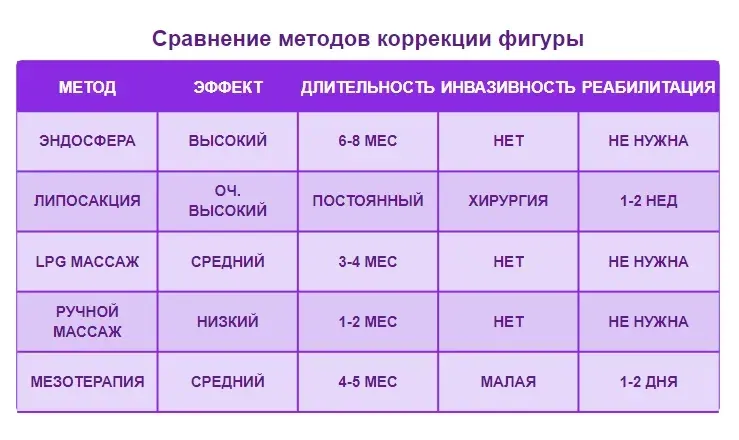 Сравнение методов коррекции фигуры

| МЕТОД | ЭФФЕКТ | ДЛИТЕЛЬНОСТЬ | ИНВАЗИВНОСТЬ | РЕАБИЛИТАЦИЯ |
|---|---|---|---|---|
| ЭНДОСФЕРА | ВЫСОКИЙ | 6-8 МЕС | НЕТ | НЕ НУЖНА |
| ЛИПОСАКЦИЯ | ОЧ. ВЫСОКИЙ | ПОСТОЯННЫЙ | ХИРУРГИЯ | 1-2 НЕД |
| LPG МАССАЖ | СРЕДНИЙ | 3-4 МЕС | НЕТ | НЕ НУЖНА |
| РУЧНОЙ МАССАЖ | НИЗКИЙ | 1-2 МЕС | НЕТ | НЕ НУЖНА |
| МЕЗОТЕРАПИЯ | СРЕДНИЙ | 4-5 МЕС | МАЛАЯ | 1-2 ДНЯ |